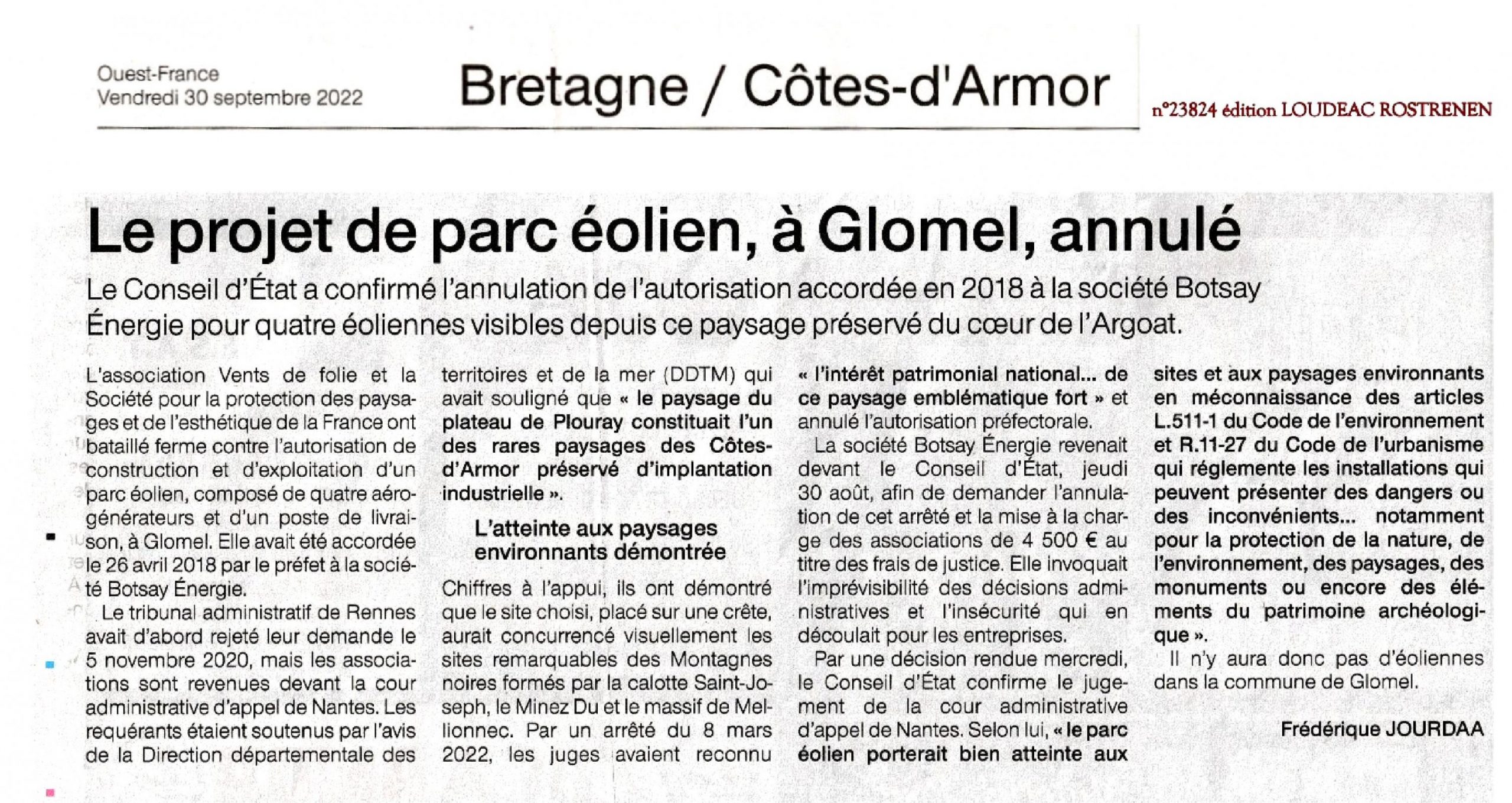 Ouest-France
Vendredi 30 septembre 2022

Bretagne / Côtes-d'Armor

n°23824 édition LOUDEAC ROSTRENEN

Le projet de parc éolien, à Glomel, annulé

Le Conseil d'État a confirmé l'annulation de l'autorisation accordée en 2018 à la société Botsay Énergie pour quatre éoliennes visibles depuis ce paysage préservé du cœur de l'Argoat.

L'association Vents de folie et la Société pour la protection des paysages et de l'esthétique de la France ont bataillé ferme contre l'autorisation de construction et d'exploitation d'un parc éolien, composé de quatre aérogénérateurs et d'un poste de livraison, à Glomel. Elle avait été accordée le 26 avril 2018 par le préfet à la société Botsay Énergie.

Le tribunal administratif de Rennes avait d'abord rejeté leur demande le 5 novembre 2020, mais les associations sont revenues devant la cour administrative d'appel de Nantes. Les requérants étaient soutenus par l'avis de la Direction départementale des territoires et de la mer (DDTM) qui avait souligné que « le paysage du plateau de Plouray constituait l'un des rares paysages des Côtes-d'Armor préservé d'implantation industrielle ».

L'atteinte aux paysages environnants démontrée

Chiffres à l'appui, ils ont démontré que le site choisi, placé sur une crête, aurait concurrencé visuellement les sites remarquables des Montagnes noires formés par la calotte Saint-Joseph, le Minez Du et le massif de Mellionnec. Par un arrêté du 8 mars 2022, les juges avaient reconnu « l'intérêt patrimonial national... de ce paysage emblématique fort » et annulé l'autorisation préfectorale.

La société Botsay Énergie revenait devant le Conseil d'État, jeudi 30 août, afin de demander l'annulation de cet arrêté et la mise à la charge des associations de 4 500 € au titre des frais de justice. Elle invoquait l'imprévisibilité des décisions administratives et l'insécurité qui en découlait pour les entreprises.

Par une décision rendue mercredi, le Conseil d'État confirme le jugement de la cour administrative d'appel de Nantes. Selon lui, « le parc éolien porterait bien atteinte aux sites et aux paysages environnants en méconnaissance des articles L.511-1 du Code de l'environnement et R.11-27 du Code de l'urbanisme qui réglemente les installations qui peuvent présenter des dangers ou des inconvénients... notamment pour la protection de la nature, de l'environnement, des paysages, des monuments ou encore des éléments du patrimoine archéologique ».

Il n'y aura donc pas d'éoliennes dans la commune de Glomel.

Frédérique JOURDAA